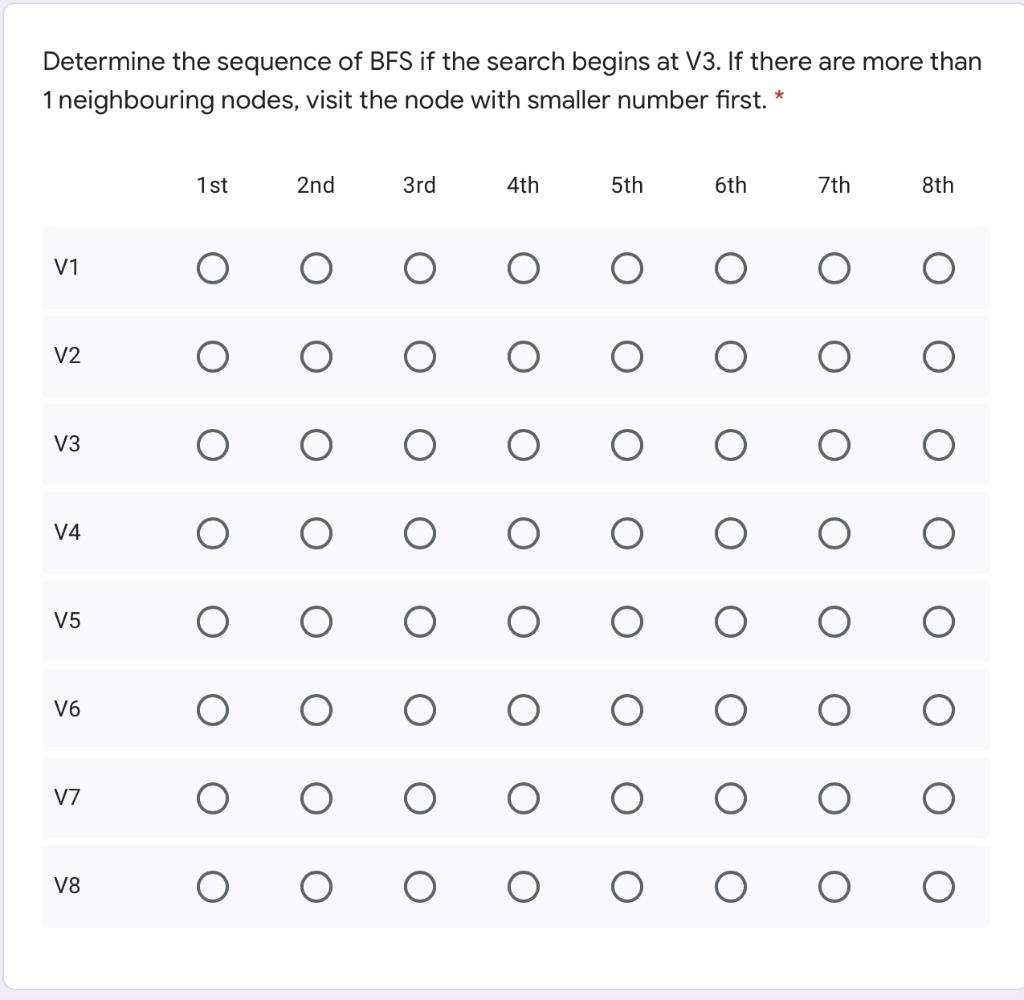 Determine the sequence of BFS if the search begins at V3. If there are more than 1 neighbouring nodes, visit the node with smaller number first. *

| | 1st | 2nd | 3rd | 4th | 5th | 6th | 7th | 8th |
|---|---|---|---|---|---|---|---|---|
| V1 | ○ | ○ | ○ | ○ | ○ | ○ | ○ | ○ |
| V2 | ○ | ○ | ○ | ○ | ○ | ○ | ○ | ○ |
| V3 | ○ | ○ | ○ | ○ | ○ | ○ | ○ | ○ |
| V4 | ○ | ○ | ○ | ○ | ○ | ○ | ○ | ○ |
| V5 | ○ | ○ | ○ | ○ | ○ | ○ | ○ | ○ |
| V6 | ○ | ○ | ○ | ○ | ○ | ○ | ○ | ○ |
| V7 | ○ | ○ | ○ | ○ | ○ | ○ | ○ | ○ |
| V8 | ○ | ○ | ○ | ○ | ○ | ○ | ○ | ○ |